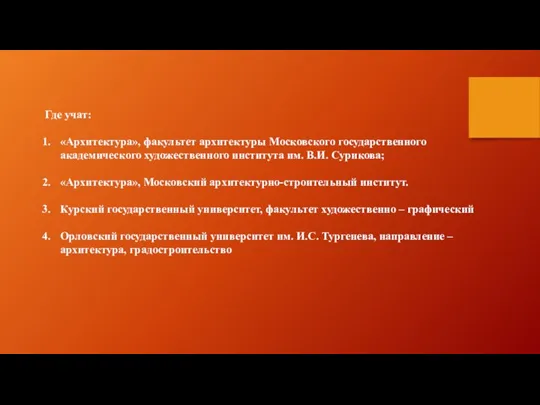 Где учат:

1. «Архитектура», факультет архитектуры Московского государственного академического художественного института им. В.И. Сурикова;

2. «Архитектура», Московский архитектурно-строительный институт.

3. Курский государственный университет, факультет художественно – графический

4. Орловский государственный университет им. И.С. Тургенева, направление – архитектура, градостроительство